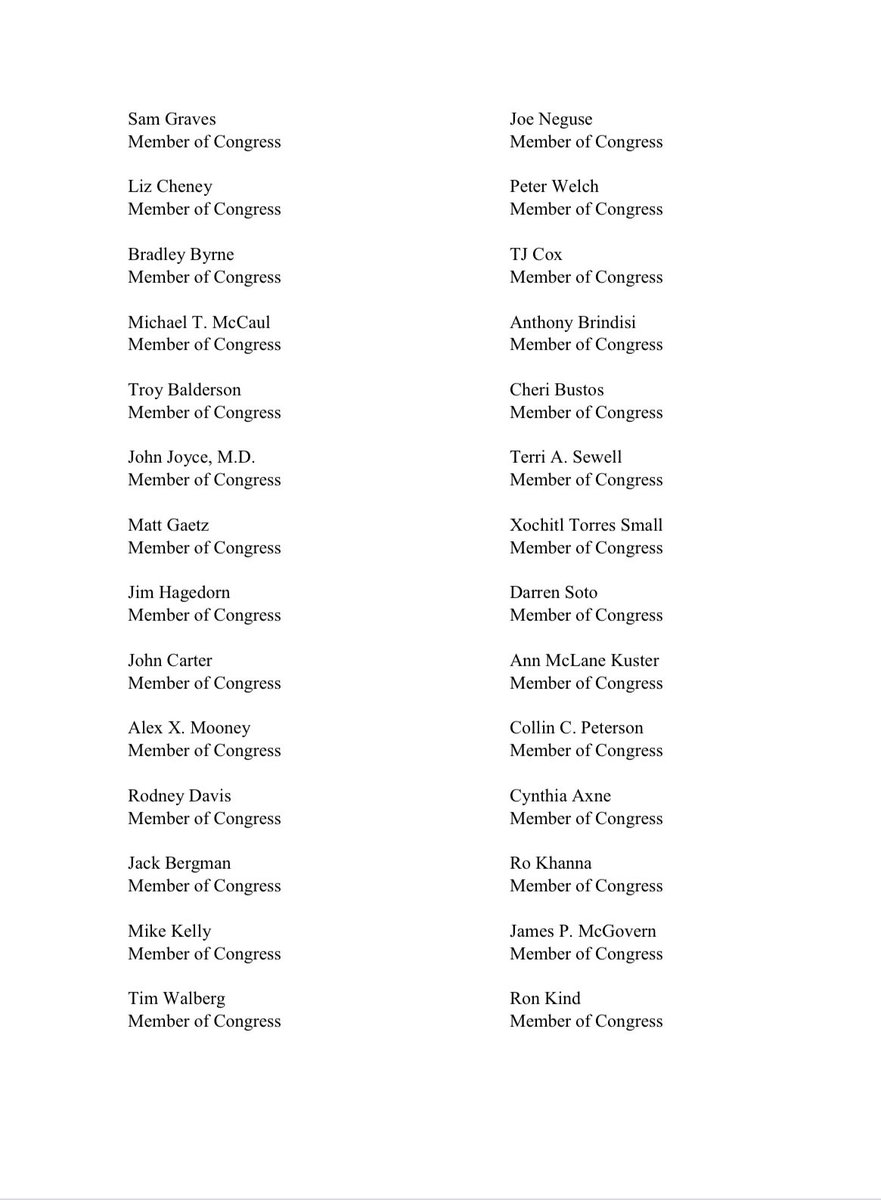 Sam Graves
Member of Congress

Liz Cheney
Member of Congress

Bradley Byrne
Member of Congress

Michael T. McCaul
Member of Congress

Troy Balderson
Member of Congress

John Joyce, M.D.
Member of Congress

Matt Gaetz
Member of Congress

Jim Hagedorn
Member of Congress

John Carter
Member of Congress

Alex X. Mooney
Member of Congress

Rodney Davis
Member of Congress

Jack Bergman
Member of Congress

Mike Kelly
Member of Congress

Tim Walberg
Member of Congress

Joe Neguse
Member of Congress

Peter Welch
Member of Congress

TJ Cox
Member of Congress

Anthony Brindisi
Member of Congress

Cheri Bustos
Member of Congress

Terri A. Sewell
Member of Congress

Xochitl Torres Small
Member of Congress

Darren Soto
Member of Congress

Ann McLane Kuster
Member of Congress

Collin C. Peterson
Member of Congress

Cynthia Axne
Member of Congress

Ro Khanna
Member of Congress

James P. McGovern
Member of Congress

Ron Kind
Member of Congress